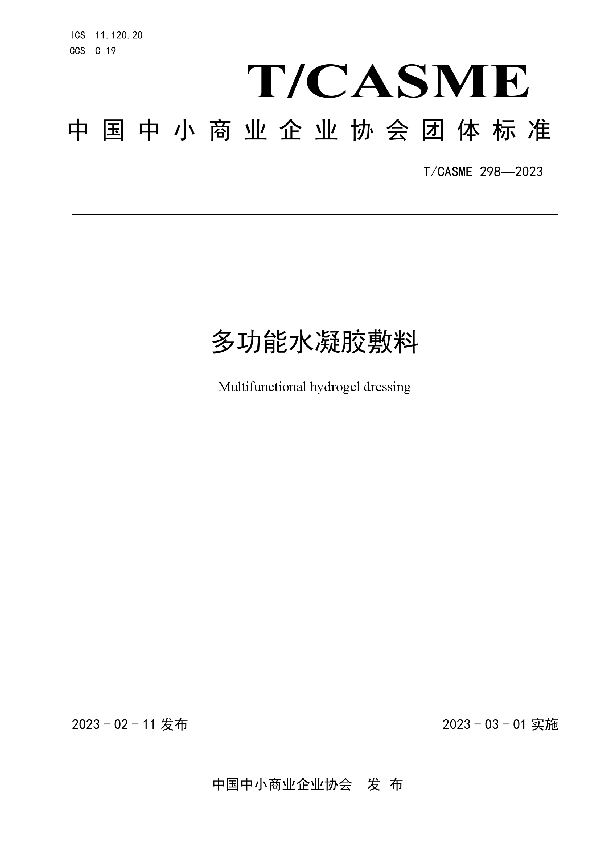 ICS 11.120.20
CCS C 17

T/CASME

中国中小商业企业协会团体标准

T/CASME 298—2023

多功能水凝胶敷料

Multifunctional hydrogel dressing

2023 - 02 - 11 发布

2023 - 03 - 01 实施

中国中小商业企业协会 发布